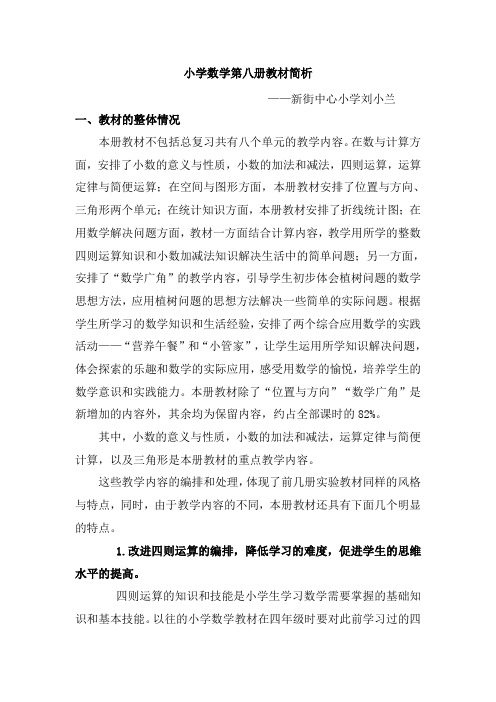 小学数学第八册教材简析

——新街中心小学刘小兰

一、教材的整体情况

本册教材不包括总复习共有八个单元的教学内容。在数与计算方面，安排了小数的意义与性质，小数的加法和减法，四则运算，运算定律与简便运算；在空间与图形方面，本册教材安排了位置与方向、三角形两个单元；在统计知识方面，本册教材安排了折线统计图；在用数学解决问题方面，教材一方面结合计算内容，教学用所学的整数四则运算知识和小数加减法知识解决生活中的简单问题；另一方面，安排了“数学广角”的教学内容，引导学生初步体会植树问题的数学思想方法，应用植树问题的思想方法解决一些简单的实际问题。根据学生所学习的数学知识和生活经验，安排了两个综合应用数学的实践活动——“营养午餐”和“小管家”，让学生运用所学知识解决问题，体会探索的乐趣和数学的实际应用，感受用数学的愉悦，培养学生的数学意识和实践能力。本册教材除了“位置与方向”“数学广角”是新增加的内容外，其余均为保留内容，约占全部课时的 82%。

其中，小数的意义与性质，小数的加法和减法，运算定律与简便计算，以及三角形是本册教材的重点教学内容。

这些教学内容的编排和处理，体现了前几册实验教材同样的风格与特点，同时，由于教学内容的不同，本册教材还具有下面几个明显的特点。

1.改进四则运算的编排，降低学习的难度，促进学生的思维水平的提高。

四则运算的知识和技能是小学生学习数学需要掌握的基础知识和基本技能。以往的小学数学教材在四年级时要对此前学习过的四